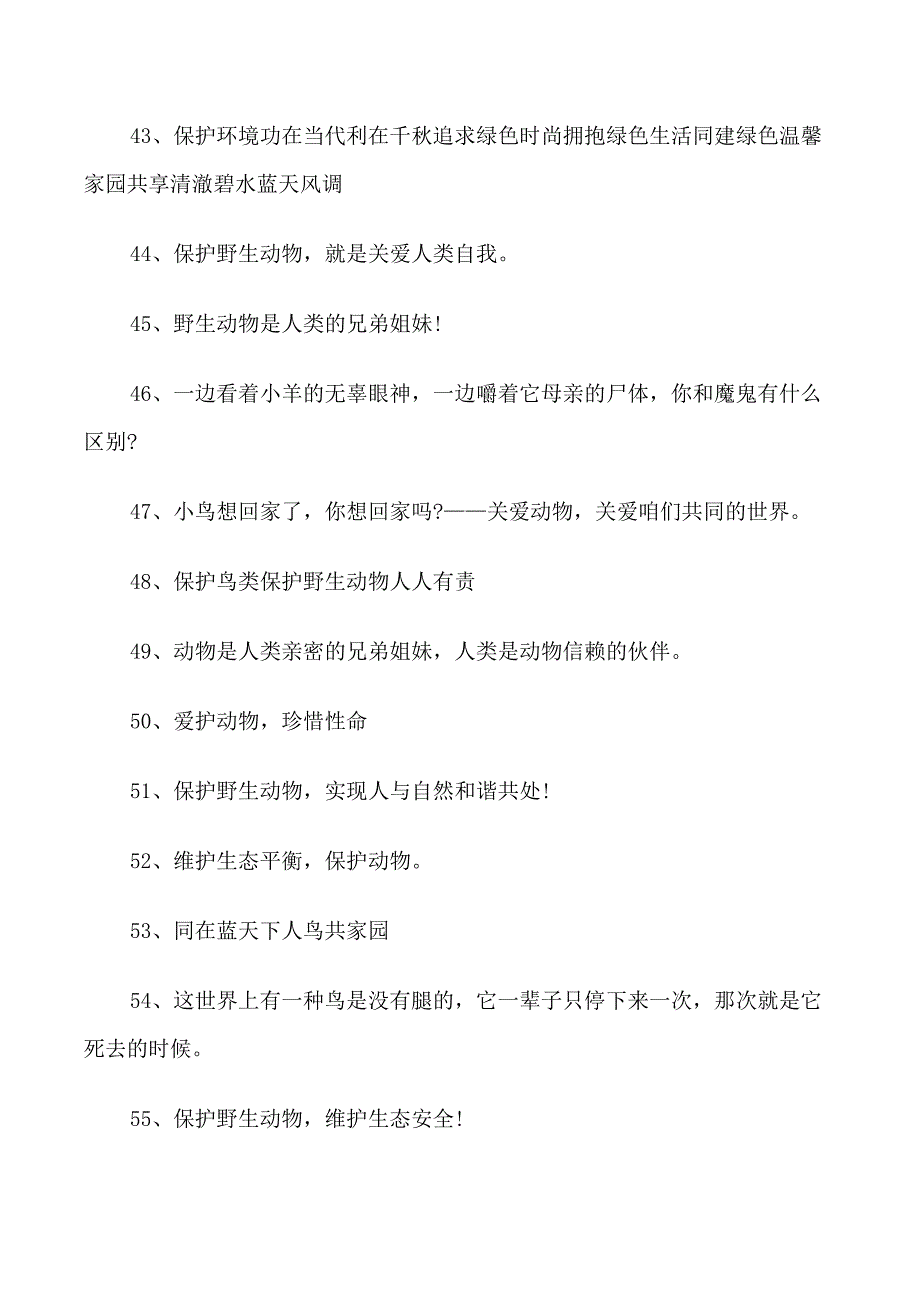 43、保护环境功在当代利在千秋追求绿色时尚拥抱绿色生活同建绿色温馨家园共享清澈碧水蓝天风调

44、保护野生动物，就是关爱人类自我。

45、野生动物是人类的兄弟姐妹!

46、一边看着小羊的无辜眼神，一边嚼着它母亲的尸体，你和魔鬼有什么区别?

47、小鸟想回家了，你想回家吗?——关爱动物，关爱咱们共同的世界。

48、保护鸟类保护野生动物人人有责

49、动物是人类亲密的兄弟姐妹，人类是动物信赖的伙伴。

50、爱护动物，珍惜性命

51、保护野生动物，实现人与自然和谐共处!

52、维护生态平衡，保护动物。

53、同在蓝天下人鸟共家园

54、这世界上有一种鸟是没有腿的，它一辈子只停下来一次，那次就是它死去的时候。

55、保护野生动物，维护生态安全!